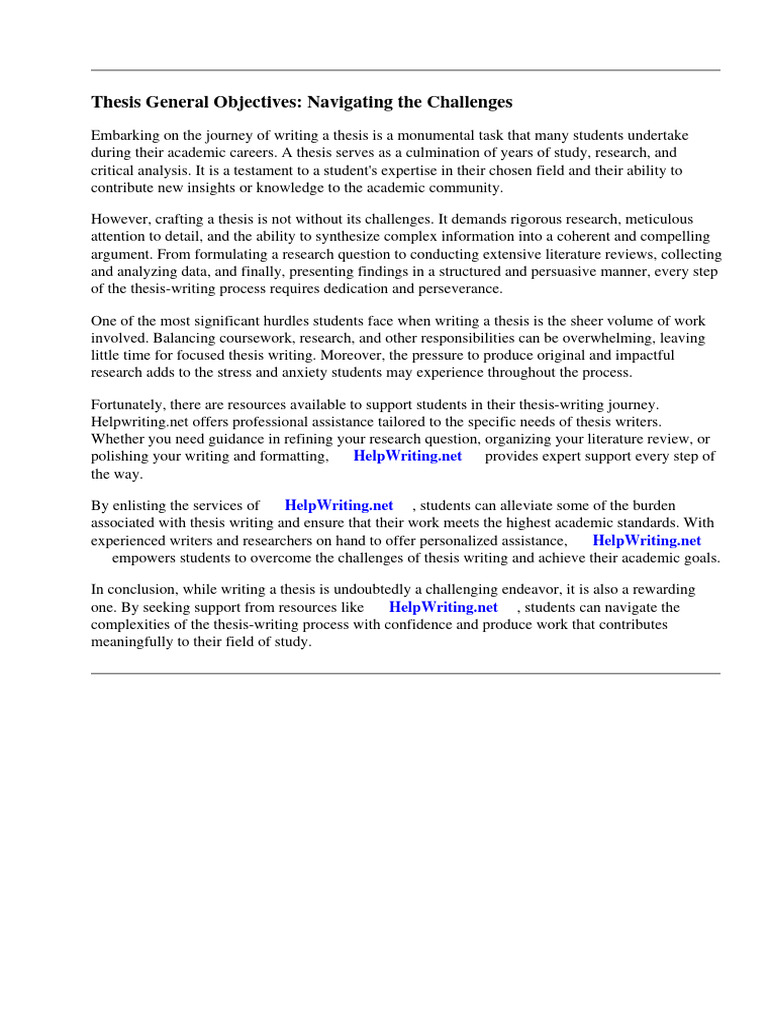 Thesis General Objectives: Navigating the Challenges

Embarking on the journey of writing a thesis is a monumental task that many students undertake during their academic careers. A thesis serves as a culmination of years of study, research, and critical analysis. It is a testament to a student's expertise in their chosen field and their ability to contribute new insights or knowledge to the academic community.

However, crafting a thesis is not without its challenges. It demands rigorous research, meticulous attention to detail, and the ability to synthesize complex information into a coherent and compelling argument. From formulating a research question to conducting extensive literature reviews, collecting and analyzing data, and finally, presenting findings in a structured and persuasive manner, every step of the thesis-writing process requires dedication and perseverance.

One of the most significant hurdles students face when writing a thesis is the sheer volume of work involved. Balancing coursework, research, and other responsibilities can be overwhelming, leaving little time for focused thesis writing. Moreover, the pressure to produce original and impactful research adds to the stress and anxiety students may experience throughout the process.

Fortunately, there are resources available to support students in their thesis-writing journey. Helpwriting.net offers professional assistance tailored to the specific needs of thesis writers. Whether you need guidance in refining your research question, organizing your literature review, or polishing your writing and formatting, HelpWriting.net provides expert support every step of the way.

By enlisting the services of HelpWriting.net , students can alleviate some of the burden associated with thesis writing and ensure that their work meets the highest academic standards. With experienced writers and researchers on hand to offer personalized assistance, HelpWriting.net empowers students to overcome the challenges of thesis writing and achieve their academic goals.

In conclusion, while writing a thesis is undoubtedly a challenging endeavor, it is also a rewarding one. By seeking support from resources like HelpWriting.net , students can navigate the complexities of the thesis-writing process with confidence and produce work that contributes meaningfully to their field of study.